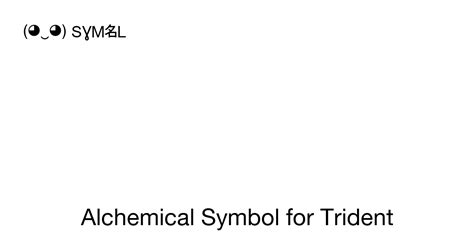 (◕‿◕) SYM名L

Alchemical Symbol for Trident